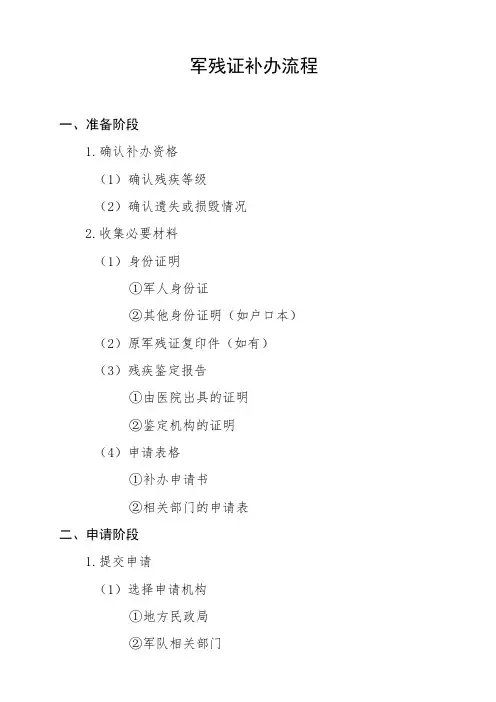 军残证补办流程

一、准备阶段

1. 确认补办资格

（1）确认残疾等级

（2）确认遗失或损毁情况

2. 收集必要材料

（1）身份证明

①军人身份证

②其他身份证明（如户口本）

（2）原军残证复印件（如有）

（3）残疾鉴定报告

①由医院出具的证明

②鉴定机构的证明

（4）申请表格

①补办申请书

②相关部门的申请表

二、申请阶段

1. 提交申请

（1）选择申请机构

①地方民政局

②军队相关部门